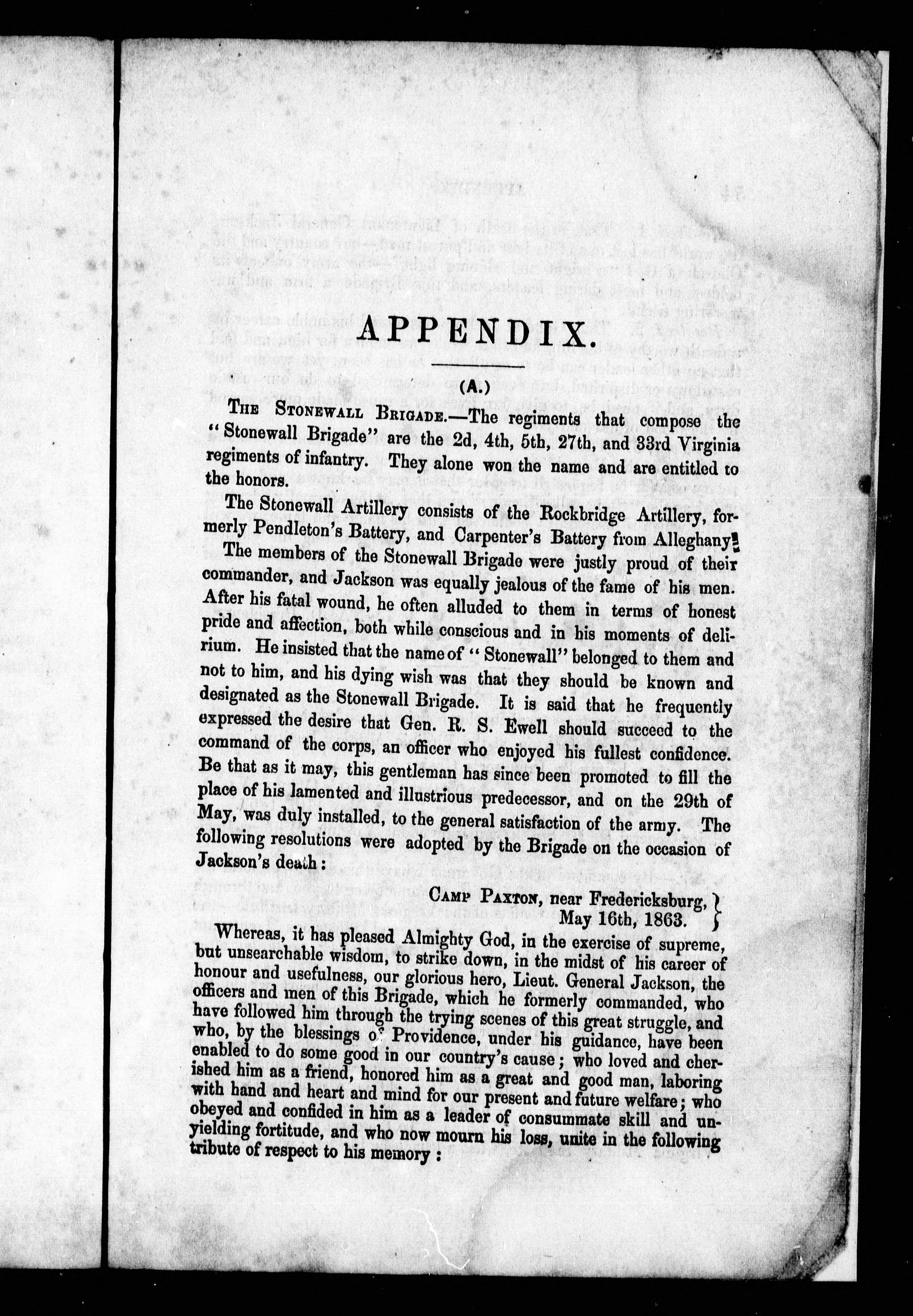 APPENDIX.

(A.)

THE STONEWALL BRIGADE.—The regiments that compose the "Stonewall Brigade" are the 2d, 4th, 5th, 27th, and 33rd Virginia regiments of infantry. They alone won the name and are entitled to the honors.

The Stonewall Artillery consists of the Rockbridge Artillery, formerly Pendleton's Battery, and Carpenter's Battery from Alleghany.

The members of the Stonewall Brigade were justly proud of their commander, and Jackson was equally jealous of the fame of his men. After his fatal wound, he often alluded to them in terms of honest pride and affection, both while conscious and in his moments of delirium. He insisted that the name of "Stonewall" belonged to them and not to him, and his dying wish was that they should be known and designated as the Stonewall Brigade. It is said that he frequently expressed the desire that Gen. R. S. Ewell should succeed to the command of the corps, an officer who enjoyed his fullest confidence. Be that as it may, this gentleman has since been promoted to fill the place of his lamented and illustrious predecessor, and on the 29th of May, was duly installed, to the general satisfaction of the army. The following resolutions were adopted by the Brigade on the occasion of Jackson's death:

CAMP PAXTON, near Fredericksburg, May 16th, 1863.

Whereas, it has pleased Almighty God, in the exercise of supreme, but unsearchable wisdom, to strike down, in the midst of his career of honour and usefulness, our glorious hero, Lieut. General Jackson, the officers and men of this Brigade, which he formerly commanded, who have followed him through the trying scenes of this great struggle, and who, by the blessings of Providence, under his guidance, have been enabled to do some good in our country's cause; who loved and cherished him as a friend, honored him as a great and good man, laboring with hand and heart and mind for our present and future welfare; who obeyed and confided in him as a leader of consummate skill and unyielding fortitude, and who now mourn his loss, unite in the following tribute of respect to his memory: